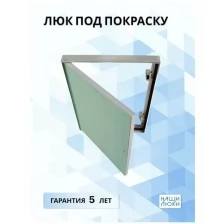 ЛЮК ПОД ПОКРАСКУ

ГАРАНТИЯ 5 ЛЕТ

НАШИ ЛЮКИ